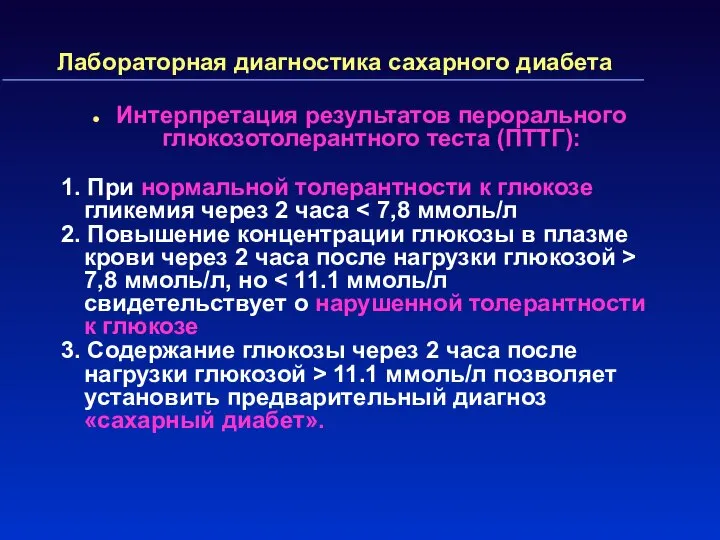 Лабораторная диагностика сахарного диабета

• Интерпретация результатов перорального глюкозотолерантного теста (ПТТГ):

1. При нормальной толерантности к глюкозе гликемия через 2 часа < 7,8 ммоль/л
2. Повышение концентрации глюкозы в плазме крови через 2 часа после нагрузки глюкозой > 7,8 ммоль/л, но < 11.1 ммоль/л свидетельствует о нарушенной толерантности к глюкозе
3. Содержание глюкозы через 2 часа после нагрузки глюкозой > 11.1 ммоль/л позволяет установить предварительный диагноз «сахарный диабет».